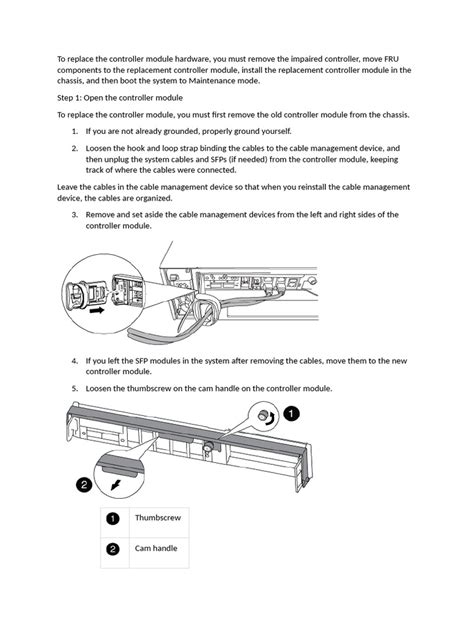 To replace the controller module hardware, you must remove the impaired controller, move FRU components to the replacement controller module, install the replacement controller module in the chassis, and then boot the system to Maintenance mode.

Step 1: Open the controller module

To replace the controller module, you must first remove the old controller module from the chassis.

1. If you are not already grounded, properly ground yourself.

2. Loosen the hook and loop strap binding the cables to the cable management device, and then unplug the system cables and SFPs (if needed) from the controller module, keeping track of where the cables were connected.

Leave the cables in the cable management device so that when you reinstall the cable management device, the cables are organized.

3. Remove and set aside the cable management devices from the left and right sides of the controller module.

4. If you left the SFP modules in the system after removing the cables, move them to the new controller module.

5. Loosen the thumbscrew on the cam handle on the controller module.

1

2

| 1 | Thumbscrew |
|---|---|
| 2 | Cam handle |